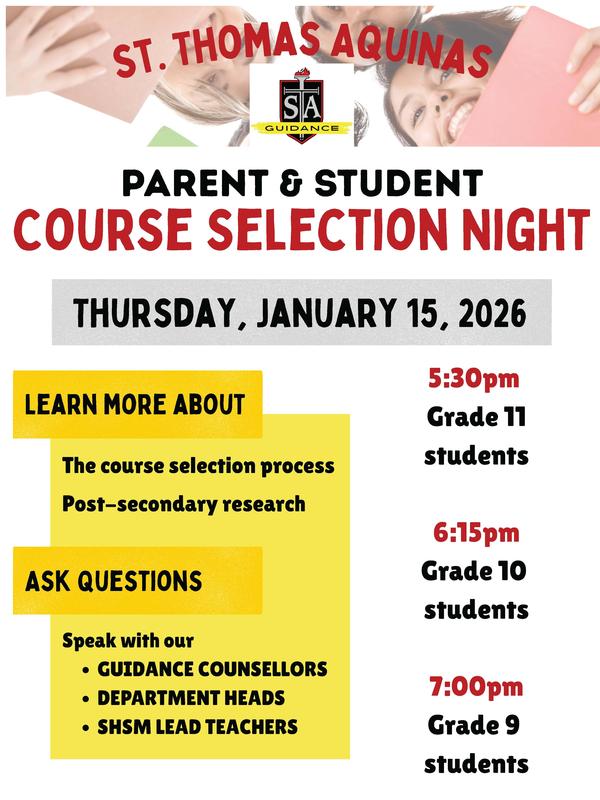 ST. THOMAS AQUINAS

STA
GUIDANCE

PARENT & STUDENT
COURSE SELECTION NIGHT

THURSDAY, JANUARY 15, 2026

LEARN MORE ABOUT

The course selection process
Post-secondary research

ASK QUESTIONS

Speak with our
• GUIDANCE COUNSELLORS
• DEPARTMENT HEADS
• SHSM LEAD TEACHERS

5:30pm
Grade 11 students

6:15pm
Grade 10 students

7:00pm
Grade 9 students